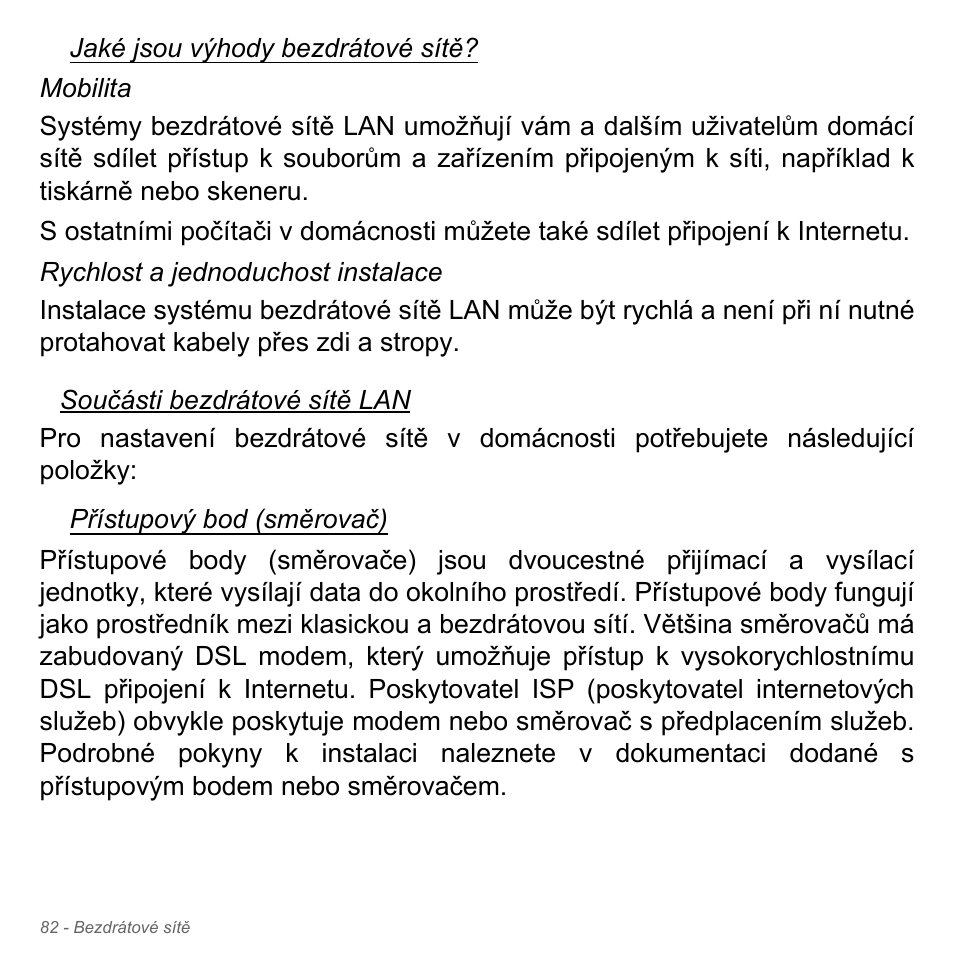 Jaké jsou výhody bezdrátové sítě?

Mobilita

Systémy bezdrátové sítě LAN umožňují vám a dalším uživatelům domácí sítě sdílet přístup k souborům a zařízením připojeným k síti, například k tiskárně nebo skeneru.

S ostatními počítači v domácnosti můžete také sdílet připojení k Internetu.

Rychlost a jednoduchost instalace

Instalace systému bezdrátové sítě LAN může být rychlá a není při ní nutné protahovat kabely přes zdi a stropy.

Součásti bezdrátové sítě LAN

Pro nastavení bezdrátové sítě v domácnosti potřebujete následující položky:

Přístupový bod (směrovač)

Přístupové body (směrovače) jsou dvoucestné přijímací a vysílací jednotky, které vysílají data do okolního prostředí. Přístupové body fungují jako prostředník mezi klasickou a bezdrátovou sítí. Většina směrovačů má zabudovaný DSL modem, který umožňuje přístup k vysokorychlostnímu DSL připojení k Internetu. Poskytovatel ISP (poskytovatel internetových služeb) obvykle poskytuje modem nebo směrovač s předplacením služeb. Podrobné pokyny k instalaci naleznete v dokumentaci dodané s přístupovým bodem nebo směrovačem.

82 - Bezdrátové sítě